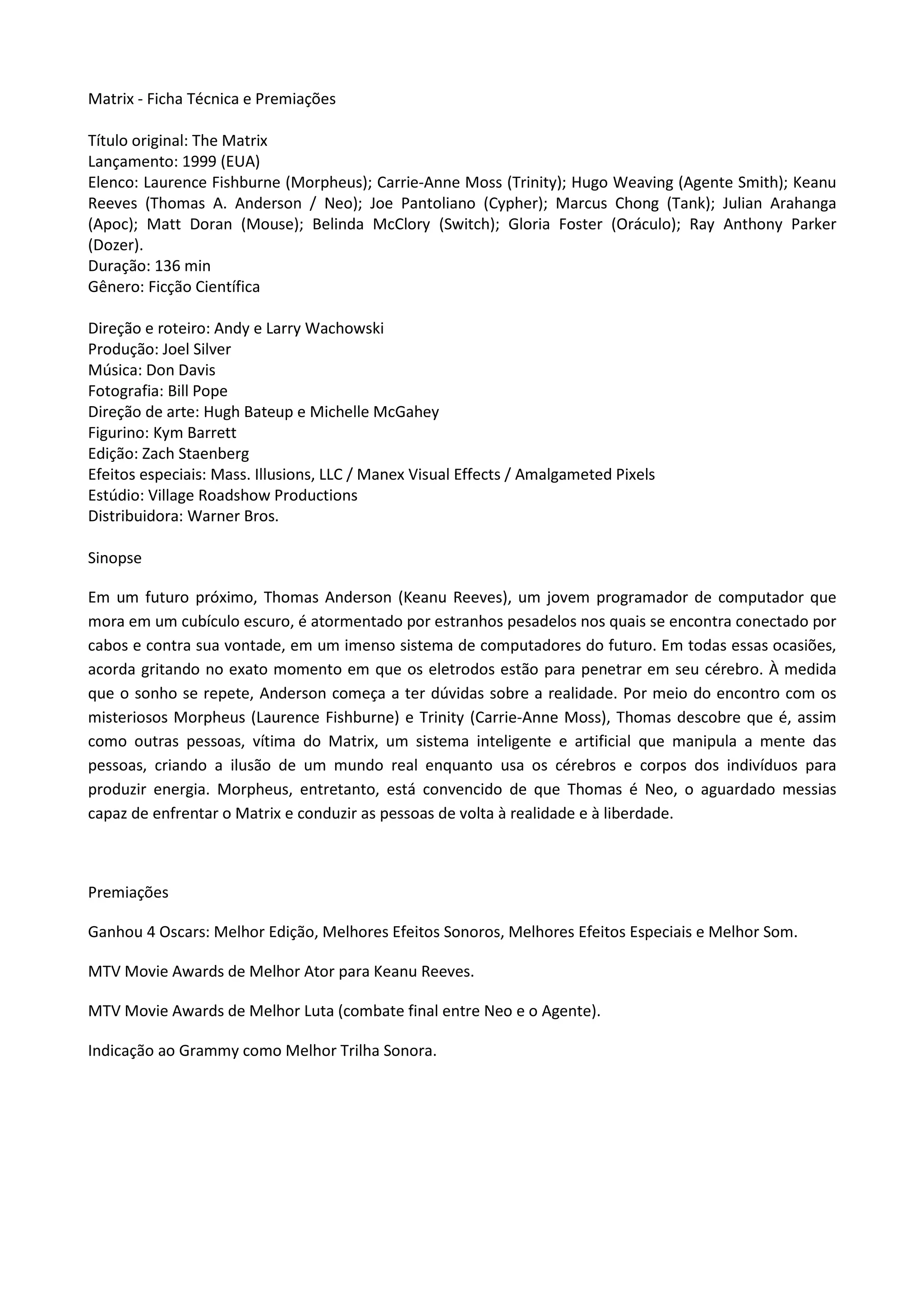 Matrix - Ficha Técnica e Premiações

Título original: The Matrix
Lançamento: 1999 (EUA)
Elenco: Laurence Fishburne (Morpheus); Carrie-Anne Moss (Trinity); Hugo Weaving (Agente Smith); Keanu Reeves (Thomas A. Anderson / Neo); Joe Pantoliano (Cypher); Marcus Chong (Tank); Julian Arahanga (Apoc); Matt Doran (Mouse); Belinda McClory (Switch); Gloria Foster (Oráculo); Ray Anthony Parker (Dozer).
Duração: 136 min
Gênero: Ficção Científica

Direção e roteiro: Andy e Larry Wachowski
Produção: Joel Silver
Música: Don Davis
Fotografia: Bill Pope
Direção de arte: Hugh Bateup e Michelle McGahey
Figurino: Kym Barrett
Edição: Zach Staenberg
Efeitos especiais: Mass. Illusions, LLC / Manex Visual Effects / Amalgameted Pixels
Estúdio: Village Roadshow Productions
Distribuidora: Warner Bros.

Sinopse

Em um futuro próximo, Thomas Anderson (Keanu Reeves), um jovem programador de computador que mora em um cubículo escuro, é atormentado por estranhos pesadelos nos quais se encontra conectado por cabos e contra sua vontade, em um imenso sistema de computadores do futuro. Em todas essas ocasiões, acorda gritando no exato momento em que os eletrodos estão para penetrar em seu cérebro. À medida que o sonho se repete, Anderson começa a ter dúvidas sobre a realidade. Por meio do encontro com os misteriosos Morpheus (Laurence Fishburne) e Trinity (Carrie-Anne Moss), Thomas descobre que é, assim como outras pessoas, vítima do Matrix, um sistema inteligente e artificial que manipula a mente das pessoas, criando a ilusão de um mundo real enquanto usa os cérebros e corpos dos indivíduos para produzir energia. Morpheus, entretanto, está convencido de que Thomas é Neo, o aguardado messias capaz de enfrentar o Matrix e conduzir as pessoas de volta à realidade e à liberdade.

Premiações

Ganhou 4 Oscars: Melhor Edição, Melhores Efeitos Sonoros, Melhores Efeitos Especiais e Melhor Som.

MTV Movie Awards de Melhor Ator para Keanu Reeves.

MTV Movie Awards de Melhor Luta (combate final entre Neo e o Agente).

Indicação ao Grammy como Melhor Trilha Sonora.